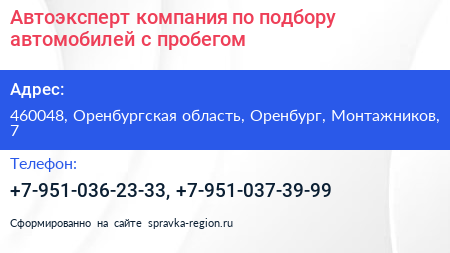 Автоэксперт компания по подбору автомобилей с пробегом

Адрес:

460048, Оренбургская область, Оренбург, Монтажников, 7

Телефон:

+7-951-036-23-33, +7-951-037-39-99

Сформированно на сайте spravka-region.ru